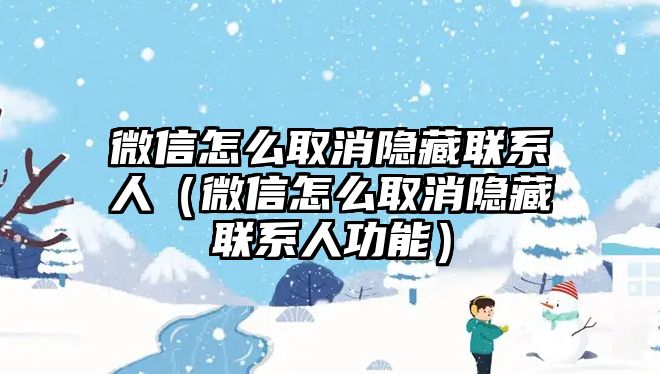 微信怎么取消隐藏联系人（微信怎么取消隐藏联系人功能）